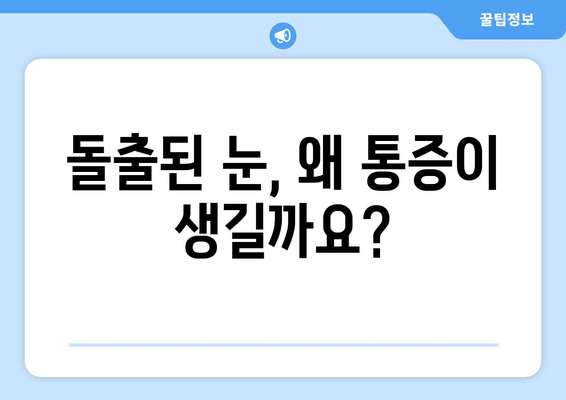 꿀팁정보

돌출된 눈, 왜 통증이 생길까요?